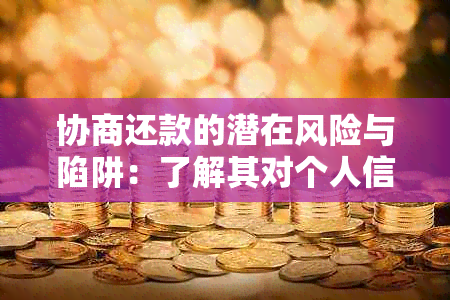 协商还款的潜在风险与陷阱：了解其对个人信